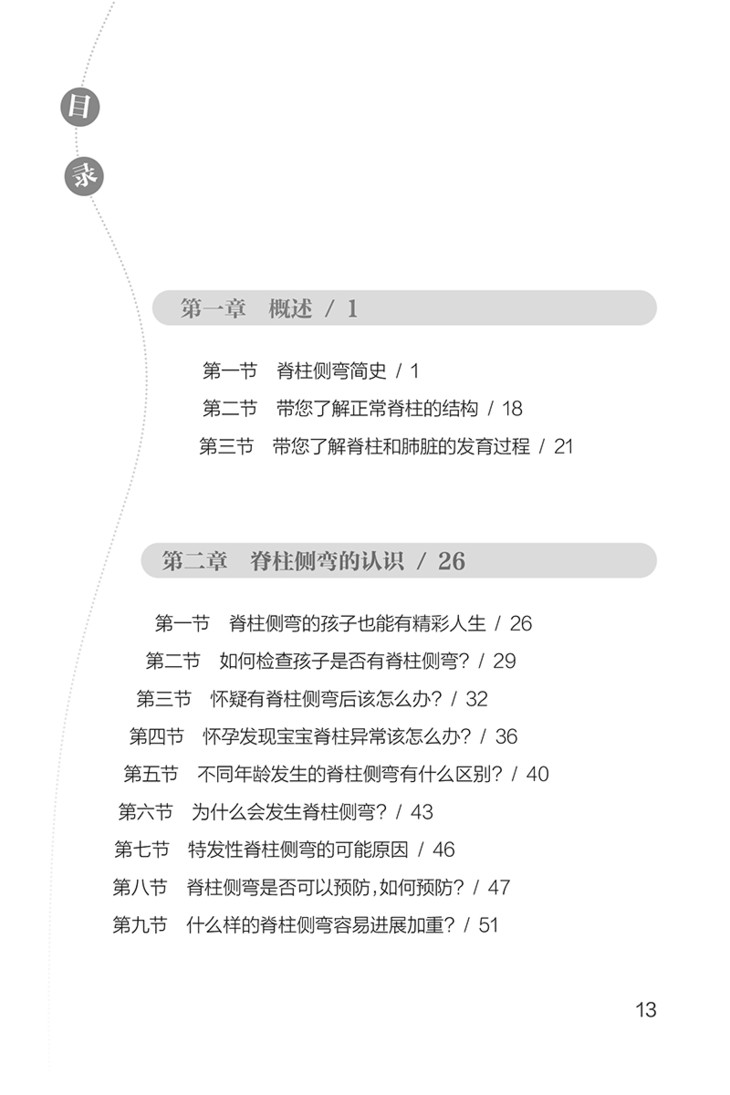 目
录

第一章　概述 / 1

第一节　脊柱侧弯简史 / 1
第二节　带您了解正常脊柱的结构 / 18
第三节　带您了解脊柱和肺脏的发育过程 / 21

第二章　脊柱侧弯的认识 / 26

第一节　脊柱侧弯的孩子也能有精彩人生 / 26
第二节　如何检查孩子是否有脊柱侧弯? / 29
第三节　怀疑有脊柱侧弯后该怎么办? / 32
第四节　怀孕发现宝宝脊柱异常该怎么办? / 36
第五节　不同年龄发生的脊柱侧弯有什么区别? / 40
第六节　为什么会发生脊柱侧弯? / 43
第七节　特发性脊柱侧弯的可能原因 / 46
第八节　脊柱侧弯是否可以预防,如何预防? / 47
第九节　什么样的脊柱侧弯容易进展加重? / 51

13